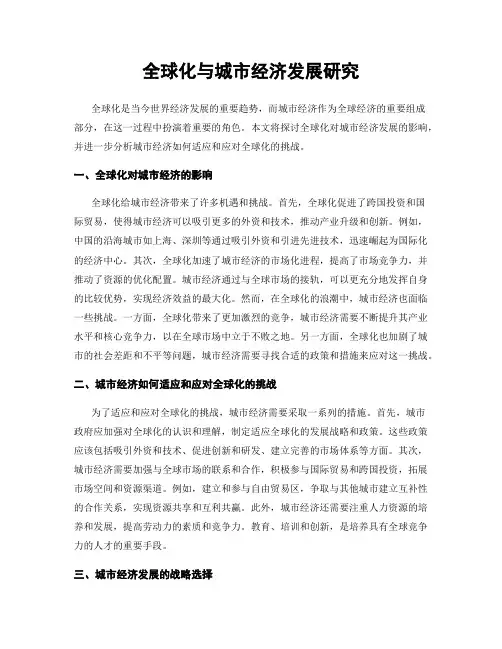 全球化与城市经济发展研究

全球化是当今世界经济发展的重要趋势，而城市经济作为全球经济的重要组成部分，在这一过程中扮演着重要的角色。本文将探讨全球化对城市经济发展的影响，并进一步分析城市经济如何适应和应对全球化的挑战。

一、全球化对城市经济的影响

全球化给城市经济带来了许多机遇和挑战。首先，全球化促进了跨国投资和国际贸易，使得城市经济可以吸引更多的外资和技术，推动产业升级和创新。例如，中国的沿海城市如上海、深圳等通过吸引外资和引进先进技术，迅速崛起为国际化的经济中心。其次，全球化加速了城市经济的市场化进程，提高了市场竞争力，并推动了资源的优化配置。城市经济通过与全球市场的接轨，可以更充分地发挥自身的比较优势，实现经济效益的最大化。然而，在全球化的浪潮中，城市经济也面临一些挑战。一方面，全球化带来了更加激烈的竞争，城市经济需要不断提升其产业水平和核心竞争力，以在全球市场中立于不败之地。另一方面，全球化也加剧了城市的社会差距和不平等问题，城市经济需要寻找合适的政策和措施来应对这一挑战。

二、城市经济如何适应和应对全球化的挑战

为了适应和应对全球化的挑战，城市经济需要采取一系列的措施。首先，城市政府应加强对全球化的认识和理解，制定适应全球化的发展战略和政策。这些政策应该包括吸引外资和技术、促进创新和研发、建立完善的市场体系等方面。其次，城市经济需要加强与全球市场的联系和合作，积极参与国际贸易和跨国投资，拓展市场空间和资源渠道。例如，建立和参与自由贸易区，争取与其他城市建立互补性的合作关系，实现资源共享和互利共赢。此外，城市经济还需要注重人力资源的培养和发展，提高劳动力的素质和竞争力。教育、培训和创新，是培养具有全球竞争力的人才的重要手段。

三、城市经济发展的战略选择